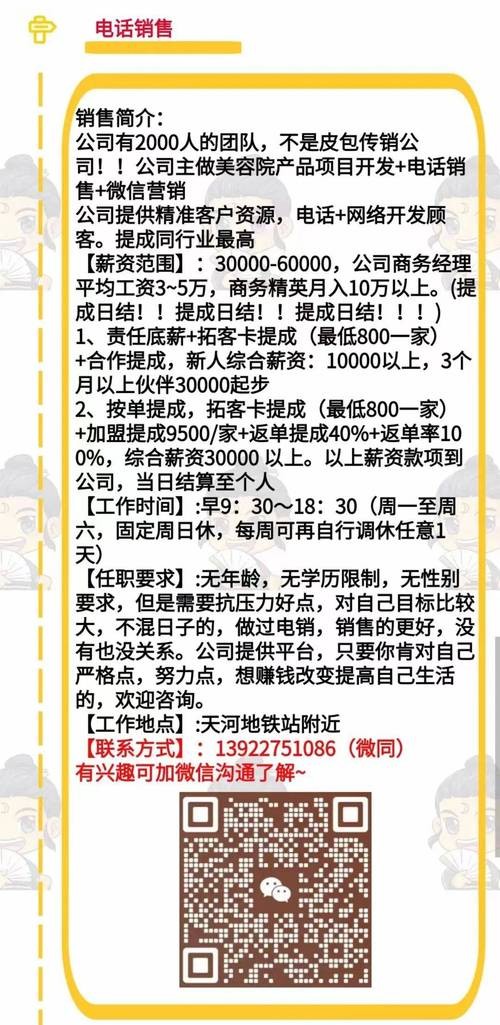 电话销售

销售简介：
公司有2000人的团队，不是皮包传销公司！！公司主做美容院产品项目开发+电话销售+微信营销
公司提供精准客户资源，电话+网络开发顾客。提成同行业最高
【薪资范围】：30000-60000，公司商务经理平均工资3~5万，商务精英月入10万以上。(提成日结！！提成日结！！提成日结！！！)
1、责任底薪+拓客卡提成（最低800一家）+合作提成，新人综合薪资：10000以上，3个月以上伙伴30000起步
2、按单提成，拓客卡提成（最低800一家）+加盟提成9500/家+返单提成40%+返单率100%，综合薪资30000 以上。以上薪资款项到公司，当日结算至个人
【工作时间】:早9：30～18：30（周一至周六，固定周日休，每周可再自行调休任意1天）
【任职要求】:无年龄，无学历限制，无性别要求，但是需要抗压力好点，对自己目标比较大，不混日子的，做过电销，销售的更好，没有也没关系。公司提供平台，只要你肯对自己严格点，努力点，想赚钱改变提高自己生活的，欢迎咨询。
【工作地点】:天河地铁站附近
【联系方式】：13922751086（微同）
有兴趣可加微信沟通了解~